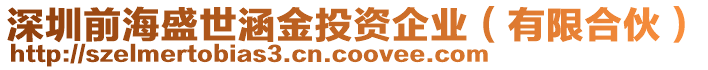 深圳前海盛世涵金投资企业（有限合伙）
http://szelmertobias3.cn.coovee.com